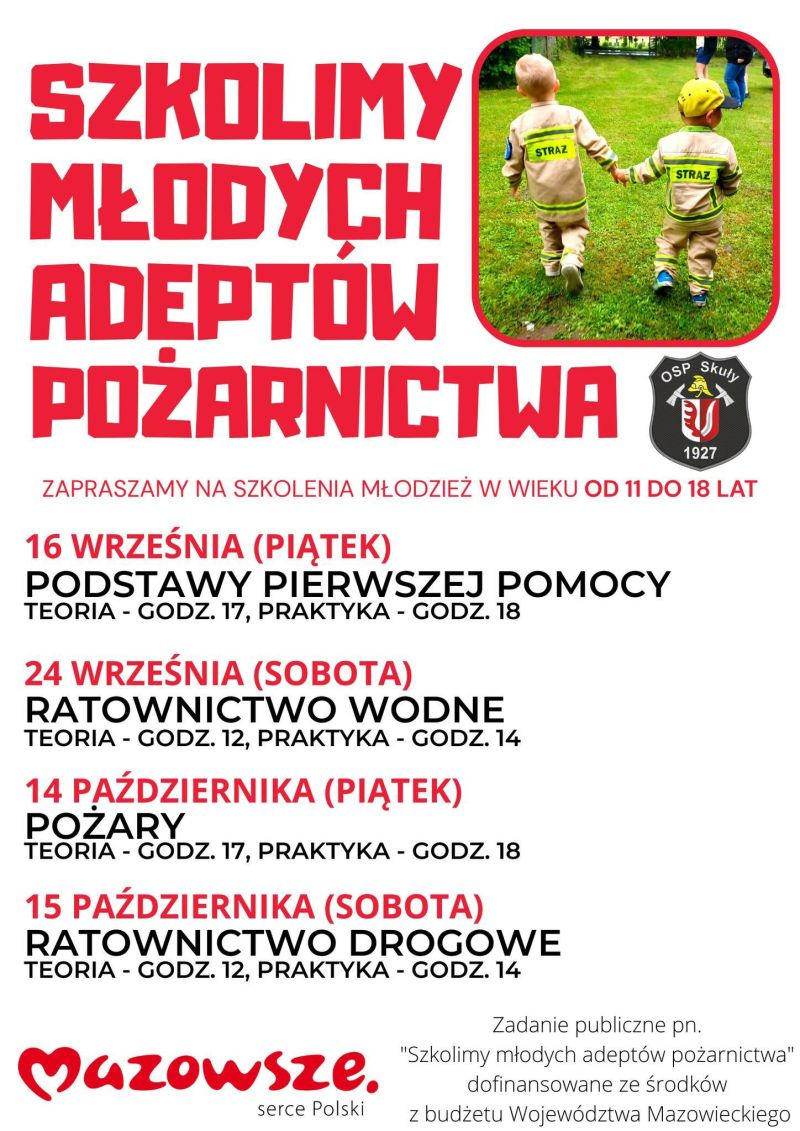 SZKOLIMY MŁODYCH ADEPTÓW POŻARNICTWA

STRAŻ

STRAŻ

OSP Skuły
1927

ZAPRASZAMY NA SZKOLENIA MŁODZIEŻ W WIEKU OD 11 DO 18 LAT

16 WRZEŚNIA (PIĄTEK)
PODSTAWY PIERWSZEJ POMOCY
TEORIA - GODZ. 17, PRAKTYKA - GODZ. 18

24 WRZEŚNIA (SOBOTA)
RATOWNICTWO WODNE
TEORIA - GODZ. 12, PRAKTYKA - GODZ. 14

14 PAŹDZIERNIKA (PIĄTEK)
POŻARY
TEORIA - GODZ. 17, PRAKTYKA - GODZ. 18

15 PAŹDZIERNIKA (SOBOTA)
RATOWNICTWO DROGOWE
TEORIA - GODZ. 12, PRAKTYKA - GODZ. 14

Mazowsze.
serce Polski

Zadanie publiczne pn.
"Szkolimy młodych adeptów pożarnictwa"
dofinansowane ze środków
z budżetu Województwa Mazowieckiego